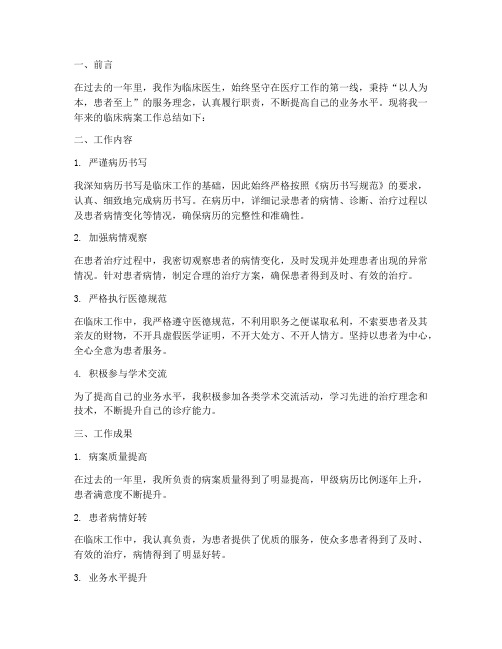 一、前言

在过去的一年里，我作为临床医生，始终坚守在医疗工作的第一线，秉持“以人为本，患者至上”的服务理念，认真履行职责，不断提高自己的业务水平。现将我一年来的临床病案工作总结如下：

二、工作内容

1. 严谨病历书写

我深知病历书写是临床工作的基础，因此始终严格按照《病历书写规范》的要求，认真、细致地完成病历书写。在病历中，详细记录患者的病情、诊断、治疗过程以及患者病情变化等情况，确保病历的完整性和准确性。

2. 加强病情观察

在患者治疗过程中，我密切观察患者的病情变化，及时发现并处理患者出现的异常情况。针对患者病情，制定合理的治疗方案，确保患者得到及时、有效的治疗。

3. 严格执行医德规范

在临床工作中，我严格遵守医德规范，不利用职务之便谋取私利，不索要患者及其亲友的财物，不开具虚假医学证明，不开大处方、不开人情方。坚持以患者为中心，全心全意为患者服务。

4. 积极参与学术交流

为了提高自己的业务水平，我积极参加各类学术交流活动，学习先进的治疗理念和技术，不断提升自己的诊疗能力。

三、工作成果

1. 病案质量提高

在过去的一年里，我所负责的病案质量得到了明显提高，甲级病历比例逐年上升，患者满意度不断提升。

2. 患者病情好转

在临床工作中，我认真负责，为患者提供了优质的服务，使众多患者得到了及时、有效的治疗，病情得到了明显好转。

3. 业务水平提升